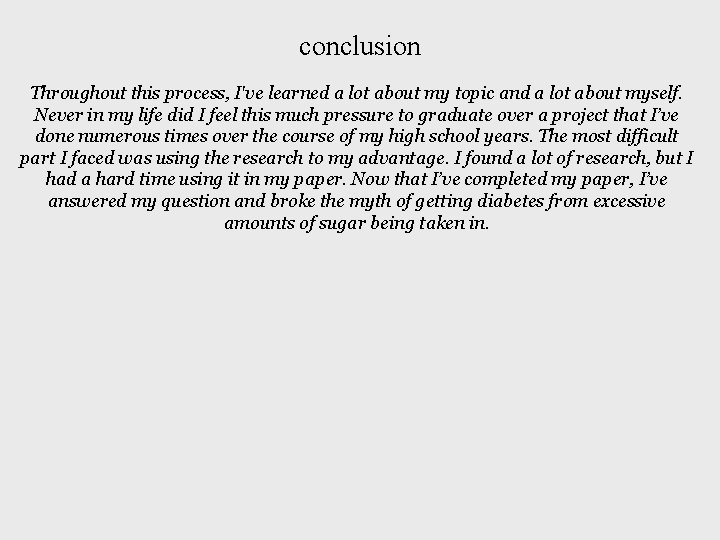 conclusion

Throughout this process, I've learned a lot about my topic and a lot about myself. Never in my life did I feel this much pressure to graduate over a project that I've done numerous times over the course of my high school years. The most difficult part I faced was using the research to my advantage. I found a lot of research, but I had a hard time using it in my paper. Now that I've completed my paper, I've answered my question and broke the myth of getting diabetes from excessive amounts of sugar being taken in.